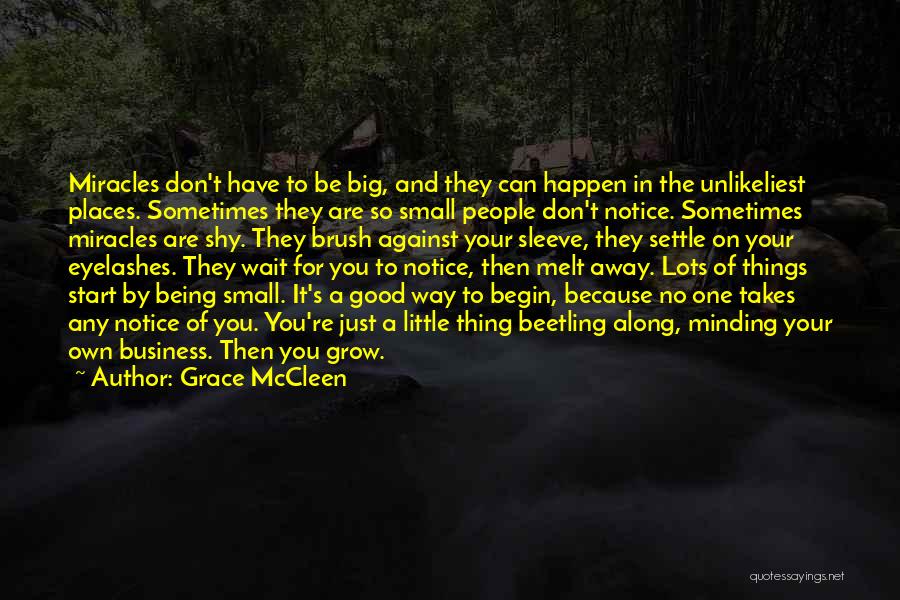 Miracles don't have to be big, and they can happen in the unlikeliest places. Sometimes they are so small people don't notice. Sometimes miracles are shy. They brush against your sleeve, they settle on your eyelashes. They wait for you to notice, then melt away. Lots of things start by being small. It's a good way to begin, because no one takes any notice of you. You're just a little thing beetling along, minding your own business. Then you grow.

~ Author: Grace McCleen

quotessayings.net